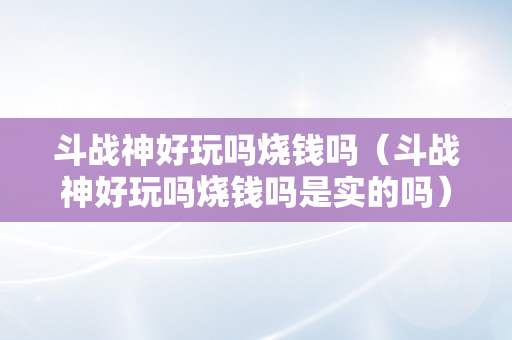 斗战神好玩吗烧钱吗（斗战神好玩吗烧钱吗是实的吗）